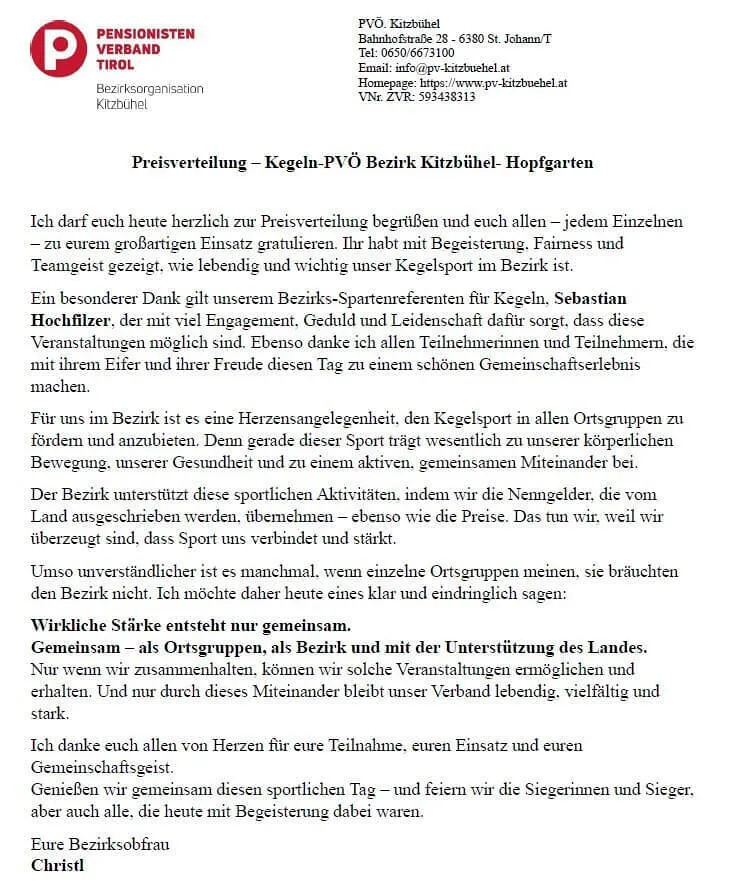 PENSIONISTEN VERBAND TIROL
Bezirksorganisation Kitzbühel

PVÖ. Kitzbühel
Bahnhofstraße 28 - 6380 St. Johann/T
Tel: 0650/6673100
Email: info@pv-kitzbuehel.at
Homepage: https://www.pv-kitzbuehel.at
VNr. ZVR: 593438313

Preisverteilung – Kegeln-PVÖ Bezirk Kitzbühel- Hopfgarten

Ich darf euch heute herzlich zur Preisverteilung begrüßen und euch allen – jedem Einzelnen – zu eurem großartigen Einsatz gratulieren. Ihr habt mit Begeisterung, Fairness und Teamgeist gezeigt, wie lebendig und wichtig unser Kegelsport im Bezirk ist.

Ein besonderer Dank gilt unserem Bezirks-Spartenreferenten für Kegeln, Sebastian Hochfilzer, der mit viel Engagement, Geduld und Leidenschaft dafür sorgt, dass diese Veranstaltungen möglich sind. Ebenso danke ich allen Teilnehmerinnen und Teilnehmern, die mit ihrem Eifer und ihrer Freude diesen Tag zu einem schönen Gemeinschaftserlebnis machen.

Für uns im Bezirk ist es eine Herzensangelegenheit, den Kegelsport in allen Ortsgruppen zu fördern und anzubieten. Denn gerade dieser Sport trägt wesentlich zu unserer körperlichen Bewegung, unserer Gesundheit und zu einem aktiven, gemeinsamen Miteinander bei.

Der Bezirk unterstützt diese sportlichen Aktivitäten, indem wir die Nenngelder, die vom Land ausgeschrieben werden, übernehmen – ebenso wie die Preise. Das tun wir, weil wir überzeugt sind, dass Sport uns verbindet und stärkt.

Umso unverständlicher ist es manchmal, wenn einzelne Ortsgruppen meinen, sie bräuchten den Bezirk nicht. Ich möchte daher heute eines klar und eindringlich sagen:

Wirkliche Stärke entsteht nur gemeinsam.
Gemeinsam – als Ortsgruppen, als Bezirk und mit der Unterstützung des Landes.
Nur wenn wir zusammenhalten, können wir solche Veranstaltungen ermöglichen und erhalten. Und nur durch dieses Miteinander bleibt unser Verband lebendig, vielfältig und stark.

Ich danke euch allen von Herzen für eure Teilnahme, euren Einsatz und euren Gemeinschaftsgeist.
Genießen wir gemeinsam diesen sportlichen Tag – und feiern wir die Siegerinnen und Sieger, aber auch alle, die heute mit Begeisterung dabei waren.

Eure Bezirksobfrau
Christl